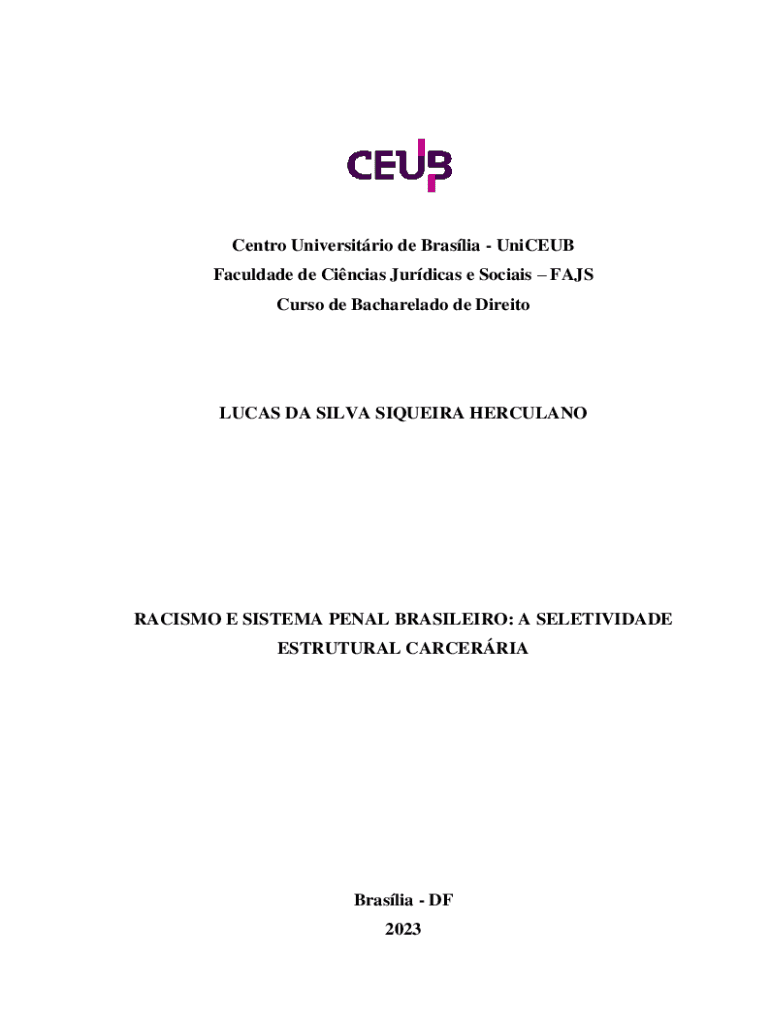 CEUB

Centro Universitário de Brasília - UniCEUB
Faculdade de Ciências Jurídicas e Sociais – FAJS
Curso de Bacharelado de Direito

LUCAS DA SILVA SIQUEIRA HERCULANO

RACISMO E SISTEMA PENAL BRASILEIRO: A SELETIVIDADE ESTRUTURAL CARCERÁRIA

Brasília - DF
2023